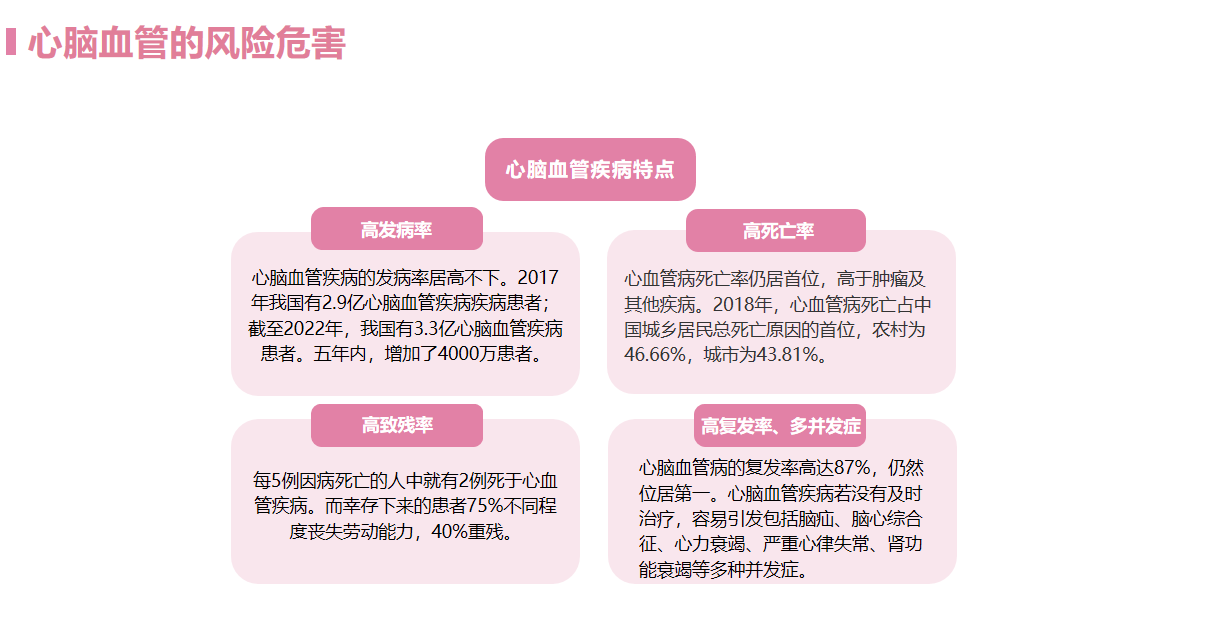 心脑血管的风险危害

心脑血管疾病特点

高发病率

心脑血管疾病的发病率居高不下。2017年我国有2.9亿心脑血管疾病疾病患者；截至2022年，我国有3.3亿心脑血管疾病患者。五年内，增加了4000万患者。

高死亡率

心血管病死亡率仍居首位，高于肿瘤及其他疾病。2018年，心血管病死亡占中国城乡居民总死亡原因的首位，农村为46.66%，城市为43.81%。

高致残率

每5例因病死亡的人中就有2例死于心血管疾病。而幸存下来的患者75%不同程度丧失劳动能力，40%重残。

高复发率、多并发症

心脑血管病的复发率高达87%，仍然位居第一。心脑血管疾病若没有及时治疗，容易引发包括脑疝、脑心综合征、心力衰竭、严重心律失常、肾功能衰竭等多种并发症。